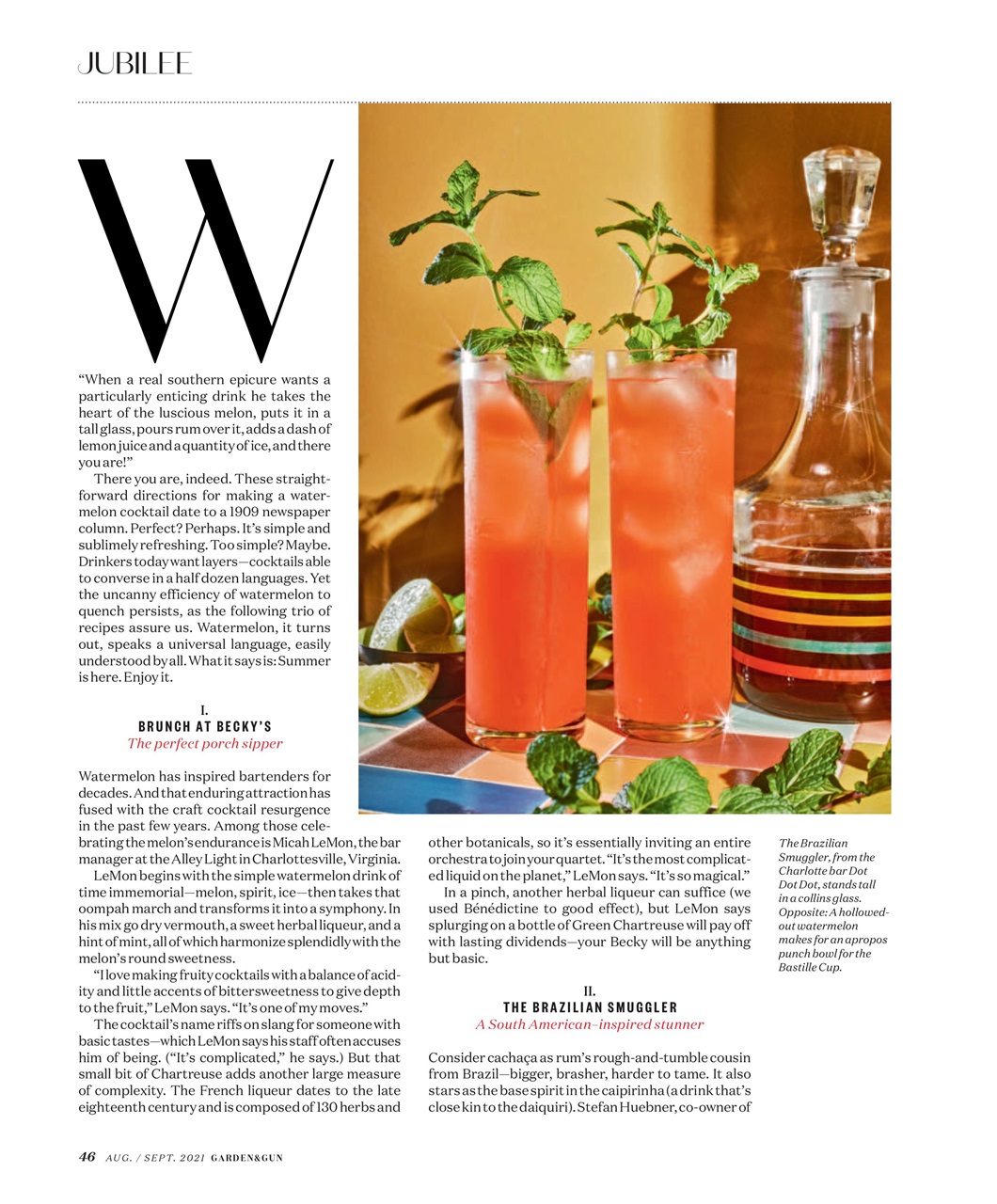 JUBILEE

W

"When a real southern epicure wants a particularly enticing drink he takes the heart of the luscious melon, puts it in a tall glass, pours rum over it, adds a dash of lemon juice and a quantity of ice, and there you are!"

There you are, indeed. These straightforward directions for making a watermelon cocktail date to a 1909 newspaper column. Perfect? Perhaps. It's simple and sublimely refreshing. Too simple? Maybe. Drinkers today want layers—cocktails able to converse in a half dozen languages. Yet the uncanny efficiency of watermelon to quench persists, as the following trio of recipes assure us. Watermelon, it turns out, speaks a universal language, easily understood by all. What it says is: Summer is here. Enjoy it.

I.
BRUNCH AT BECKY'S
The perfect porch sipper

Watermelon has inspired bartenders for decades. And that enduring attraction has fused with the craft cocktail resurgence in the past few years. Among those celebrating the melon's endurance is Micah LeMon, the bar manager at the Alley Light in Charlottesville, Virginia.

LeMon begins with the simple watermelon drink of time immemorial—melon, spirit, ice—then takes that oompah march and transforms it into a symphony. In his mix go dry vermouth, a sweet herbal liqueur, and a hint of mint, all of which harmonize splendidly with the melon's round sweetness.

"I love making fruity cocktails with a balance of acidity and little accents of bittersweetness to give depth to the fruit," LeMon says. "It's one of my moves."

The cocktail's name riffs on slang for someone with basic tastes—which LeMon says his staff often accuses him of being. ("It's complicated," he says.) But that small bit of Chartreuse adds another large measure of complexity. The French liqueur dates to the late eighteenth century and is composed of 130 herbs and other botanicals, so it's essentially inviting an entire orchestra to join your quartet. "It's the most complicated liquid on the planet," LeMon says. "It's so magical."

In a pinch, another herbal liqueur can suffice (we used Bénédictine to good effect), but LeMon says splurging on a bottle of Green Chartreuse will pay off with lasting dividends—your Becky will be anything but basic.

II.
THE BRAZILIAN SMUGGLER
A South American–inspired stunner

Consider cachaça as rum's rough-and-tumble cousin from Brazil—bigger, brasher, harder to tame. It also stars as the base spirit in the caipirinha (a drink that's close kin to the daiquiri). Stefan Huebner, co-owner of

The Brazilian Smuggler, from the Charlotte bar Dot Dot Dot, stands tall in a collins glass. Opposite: A hollowed-out watermelon makes for an apropos punch bowl for the Bastille Cup.

46 AUG. / SEPT. 2021 GARDEN&GUN